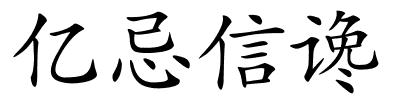 亿忌信谗